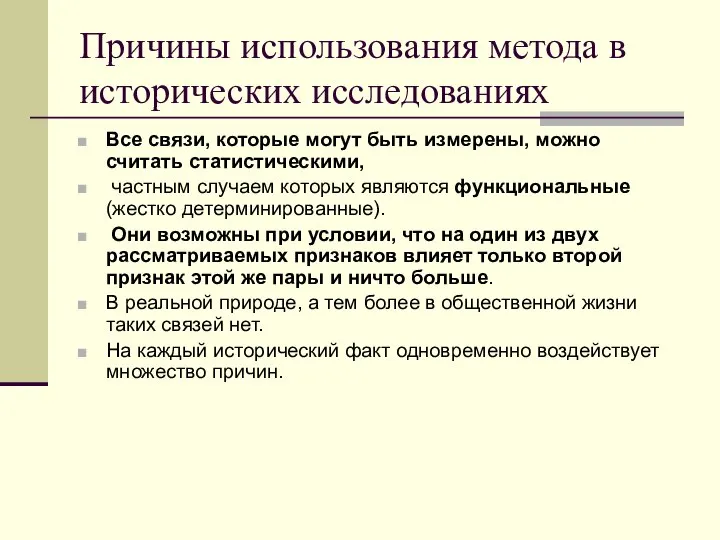 Причины использования метода в исторических исследованиях

Все связи, которые могут быть измерены, можно считать статистическими,

частным случаем которых являются функциональные (жестко детерминированные).

Они возможны при условии, что на один из двух рассматриваемых признаков влияет только второй признак этой же пары и ничто больше.

В реальной природе, а тем более в общественной жизни таких связей нет.

На каждый исторический факт одновременно воздействует множество причин.